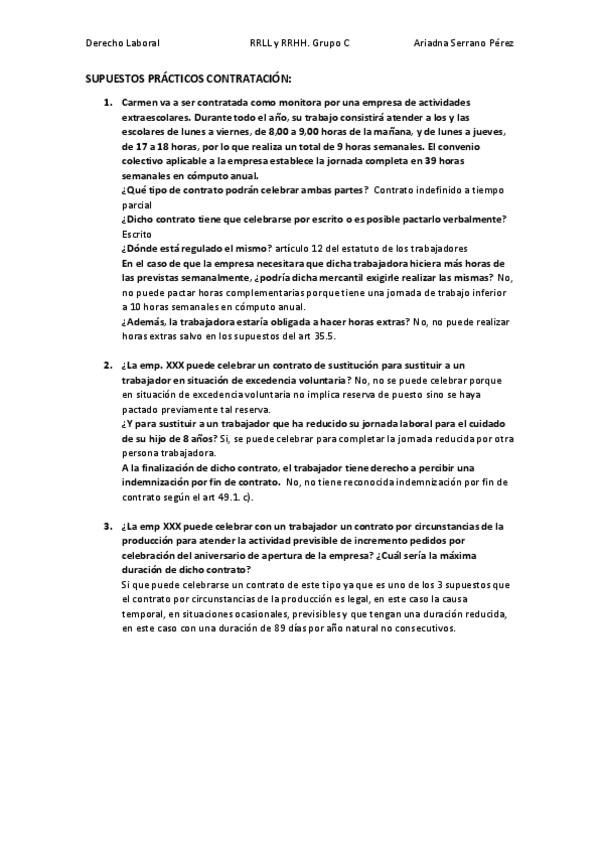 Derecho Laboral RRLL y RRHH. Grupo C Ariadna Serrano Pérez

SUPUESTOS PRÁCTICOS CONTRATACIÓN:

1. Carmen va a ser contratada como monitora por una empresa de actividades extraescolares. Durante todo el año, su trabajo consistirá atender a los y las escolares de lunes a viernes, de 8,00 a 9,00 horas de la mañana, y de lunes a jueves, de 17 a 18 horas, por lo que realiza un total de 9 horas semanales. El convenio colectivo aplicable a la empresa establece la jornada completa en 39 horas semanales en cómputo anual.
¿Qué tipo de contrato podrán celebrar ambas partes? Contrato indefinido a tiempo parcial
¿Dicho contrato tiene que celebrarse por escrito o es posible pactarlo verbalmente? Escrito
¿Dónde está regulado el mismo? artículo 12 del estatuto de los trabajadores
En el caso de que la empresa necesitara que dicha trabajadora hiciera más horas de las previstas semanalmente, ¿podría dicha mercantil exigirle realizar las mismas? No, no puede pactar horas complementarias porque tiene una jornada de trabajo inferior a 10 horas semanales en cómputo anual.
¿Además, la trabajadora estaría obligada a hacer horas extras? No, no puede realizar horas extras salvo en los supuestos del art 35.5.

2. ¿La emp. XXX puede celebrar un contrato de sustitución para sustituir a un trabajador en situación de excedencia voluntaria? No, no se puede celebrar porque en situación de excedencia voluntaria no implica reserva de puesto sino se haya pactado previamente tal reserva.
¿Y para sustituir a un trabajador que ha reducido su jornada laboral para el cuidado de su hijo de 8 años? Si, se puede celebrar para completar la jornada reducida por otra persona trabajadora.
A la finalización de dicho contrato, el trabajador tiene derecho a percibir una indemnización por fin de contrato. No, no tiene reconocida indemnización por fin de contrato según el art 49.1. c).

3. ¿La emp XXX puede celebrar con un trabajador un contrato por circunstancias de la producción para atender la actividad previsible de incremento pedidos por celebración del aniversario de apertura de la empresa? ¿Cuál sería la máxima duración de dicho contrato?
Si que puede celebrarse un contrato de este tipo ya que es uno de los 3 supuestos que el contrato por circunstancias de la producción es legal, en este caso la causa temporal, en situaciones ocasionales, previsibles y que tengan una duración reducida, en este caso con una duración de 89 días por año natural no consecutivos.